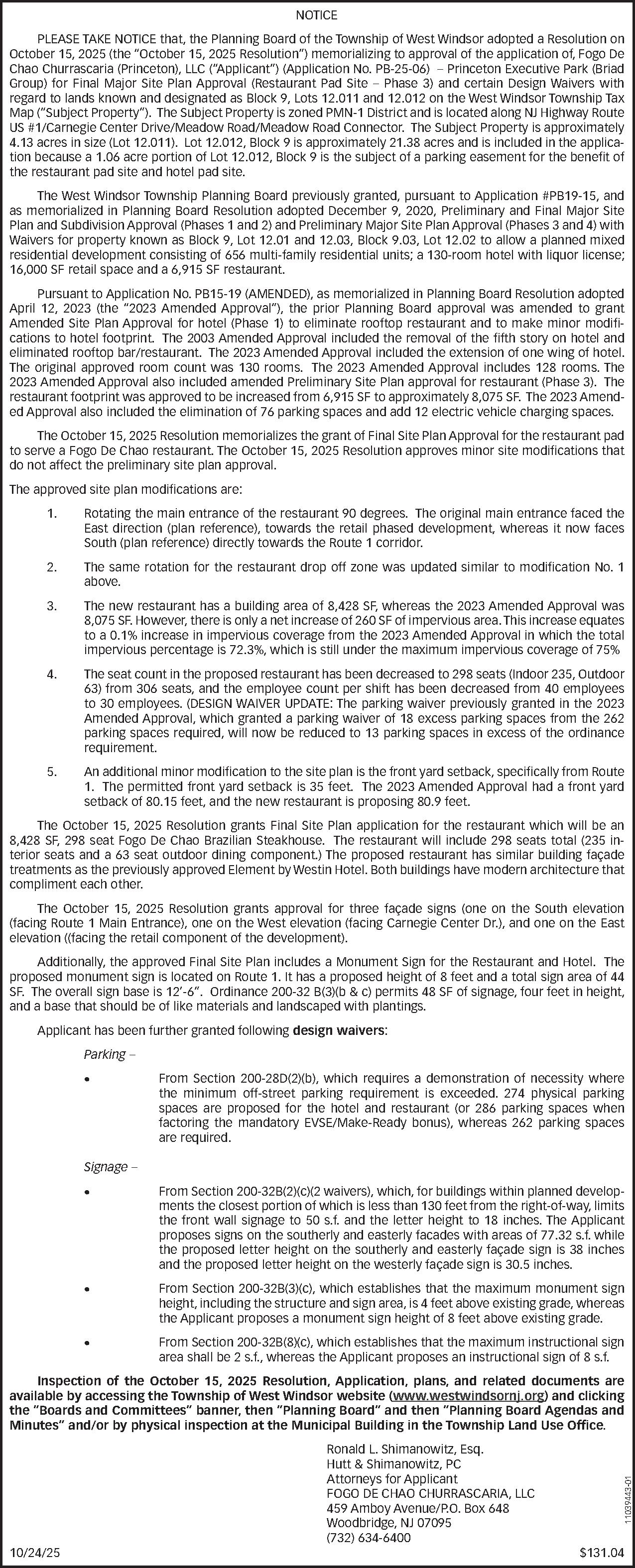 NOTICE

PLEASE TAKE NOTICE that, the Planning Board of the Township of West Windsor adopted a Resolution on October 15, 2025 (the "October 15, 2025 Resolution") memorializing to approval of the application of, Fogo De Chao Churrascaria (Princeton), LLC ("Applicant") (Application No. PB-25-06) – Princeton Executive Park (Briad Group) for Final Major Site Plan Approval (Restaurant Pad Site – Phase 3) and certain Design Waivers with regard to lands known and designated as Block 9, Lots 12.011 and 12.012 on the West Windsor Township Tax Map ("Subject Property"). The Subject Property is zoned PMN-1 District and is located along NJ Highway Route US #1/Carnegie Center Drive/Meadow Road/Meadow Road Connector. The Subject Property is approximately 4.13 acres in size (Lot 12.011). Lot 12.012, Block 9 is approximately 21.38 acres and is included in the application because a 1.06 acre portion of Lot 12.012, Block 9 is the subject of a parking easement for the benefit of the restaurant pad site and hotel pad site.

The West Windsor Township Planning Board previously granted, pursuant to Application #PB19-15, and as memorialized in Planning Board Resolution adopted December 9, 2020, Preliminary and Final Major Site Plan and Subdivision Approval (Phases 1 and 2) and Preliminary Major Site Plan Approval (Phases 3 and 4) with Waivers for property known as Block 9, Lot 12.01 and 12.03, Block 9.03, Lot 12.02 to allow a planned mixed residential development consisting of 656 multi-family residential units; a 130-room hotel with liquor license; 16,000 SF retail space and a 6,915 SF restaurant.

Pursuant to Application No. PB15-19 (AMENDED), as memorialized in Planning Board Resolution adopted April 12, 2023 (the "2023 Amended Approval"), the prior Planning Board approval was amended to grant Amended Site Plan Approval for hotel (Phase 1) to eliminate rooftop restaurant and to make minor modifications to hotel footprint. The 2003 Amended Approval included the removal of the fifth story on hotel and eliminated rooftop bar/restaurant. The 2023 Amended Approval included the extension of one wing of hotel. The original approved room count was 130 rooms. The 2023 Amended Approval includes 128 rooms. The 2023 Amended Approval also included amended Preliminary Site Plan approval for restaurant (Phase 3). The restaurant footprint was approved to be increased from 6,915 SF to approximately 8,075 SF. The 2023 Amended Approval also included the elimination of 76 parking spaces and add 12 electric vehicle charging spaces.

The October 15, 2025 Resolution memorializes the grant of Final Site Plan Approval for the restaurant pad to serve a Fogo De Chao restaurant. The October 15, 2025 Resolution approves minor site modifications that do not affect the preliminary site plan approval.

The approved site plan modifications are:

1. Rotating the main entrance of the restaurant 90 degrees. The original main entrance faced the East direction (plan reference), towards the retail phased development, whereas it now faces South (plan reference) directly towards the Route 1 corridor.

2. The same rotation for the restaurant drop off zone was updated similar to modification No. 1 above.

3. The new restaurant has a building area of 8,428 SF, whereas the 2023 Amended Approval was 8,075 SF. However, there is only a net increase of 260 SF of impervious area. This increase equates to a 0.1% increase in impervious coverage from the 2023 Amended Approval in which the total impervious percentage is 72.3%, which is still under the maximum impervious coverage of 75%

4. The seat count in the proposed restaurant has been decreased to 298 seats (Indoor 235, Outdoor 63) from 306 seats, and the employee count per shift has been decreased from 40 employees to 30 employees. (DESIGN WAIVER UPDATE: The parking waiver previously granted in the 2023 Amended Approval, which granted a parking waiver of 18 excess parking spaces from the 262 parking spaces required, will now be reduced to 13 parking spaces in excess of the ordinance requirement.

5. An additional minor modification to the site plan is the front yard setback, specifically from Route 1. The permitted front yard setback is 35 feet. The 2023 Amended Approval had a front yard setback of 80.15 feet, and the new restaurant is proposing 80.9 feet.

The October 15, 2025 Resolution grants Final Site Plan application for the restaurant which will be an 8,428 SF, 298 seat Fogo De Chao Brazilian Steakhouse. The restaurant will include 298 seats total (235 interior seats and a 63 seat outdoor dining component.) The proposed restaurant has similar building façade treatments as the previously approved Element by Westin Hotel. Both buildings have modern architecture that compliment each other.

The October 15, 2025 Resolution grants approval for three façade signs (one on the South elevation (facing Route 1 Main Entrance), one on the West elevation (facing Carnegie Center Dr.), and one on the East elevation ((facing the retail component of the development).

Additionally, the approved Final Site Plan includes a Monument Sign for the Restaurant and Hotel. The proposed monument sign is located on Route 1. It has a proposed height of 8 feet and a total sign area of 44 SF. The overall sign base is 12'-6". Ordinance 200-32 B(3)(b & c) permits 48 SF of signage, four feet in height, and a base that should be of like materials and landscaped with plantings.

Applicant has been further granted following design waivers:

Parking –

• From Section 200-28D(2)(b), which requires a demonstration of necessity where the minimum off-street parking requirement is exceeded. 274 physical parking spaces are proposed for the hotel and restaurant (or 286 parking spaces when factoring the mandatory EVSE/Make-Ready bonus), whereas 262 parking spaces are required.

Signage –

• From Section 200-32B(2)(c)(2 waivers), which, for buildings within planned developments the closest portion of which is less than 130 feet from the right-of-way, limits the front wall signage to 50 s.f. and the letter height to 18 inches. The Applicant proposes signs on the southerly and easterly facades with areas of 77.32 s.f. while the proposed letter height on the southerly and easterly façade sign is 38 inches and the proposed letter height on the westerly façade sign is 30.5 inches.

• From Section 200-32B(3)(c), which establishes that the maximum monument sign height, including the structure and sign area, is 4 feet above existing grade, whereas the Applicant proposes a monument sign height of 8 feet above existing grade.

• From Section 200-32B(8)(c), which establishes that the maximum instructional sign area shall be 2 s.f., whereas the Applicant proposes an instructional sign of 8 s.f.

Inspection of the October 15, 2025 Resolution, Application, plans, and related documents are available by accessing the Township of West Windsor website (www.westwindsornj.org) and clicking the "Boards and Committees" banner, then "Planning Board" and then "Planning Board Agendas and Minutes" and/or by physical inspection at the Municipal Building in the Township Land Use Office.

Ronald L. Shimanowitz, Esq.
Hutt & Shimanowitz, PC
Attorneys for Applicant
FOGO DE CHAO CHURRASCARIA, LLC
459 Amboy Avenue/P.O. Box 648
Woodbridge, NJ 07095
(732) 634-6400

11039443-01

10/24/25 $131.04